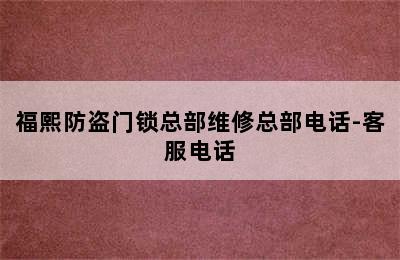 福熙防盗门锁总部维修总部电话-客服电话